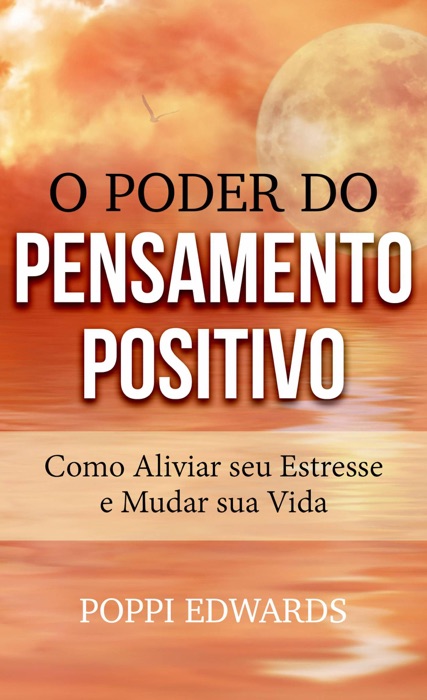 O PODER DO
PENSAMENTO
POSITIVO

Como Aliviar seu Estresse
e Mudar sua Vida

POPPI EDWARDS